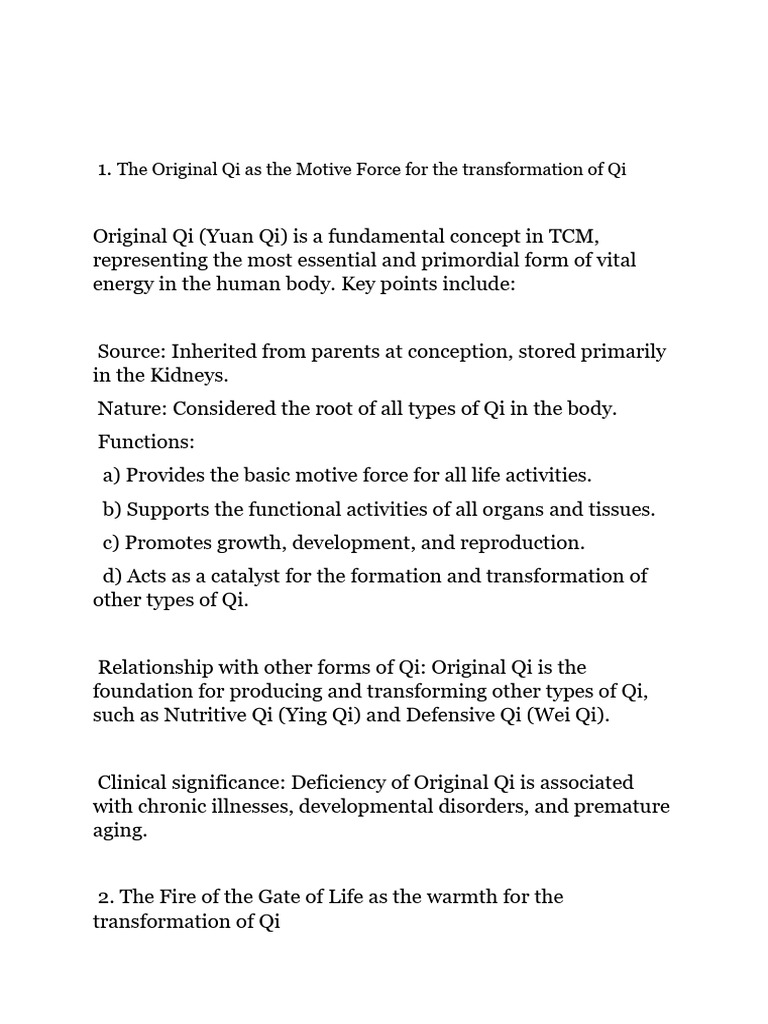 1. The Original Qi as the Motive Force for the transformation of Qi

Original Qi (Yuan Qi) is a fundamental concept in TCM, representing the most essential and primordial form of vital energy in the human body. Key points include:

Source: Inherited from parents at conception, stored primarily in the Kidneys.

Nature: Considered the root of all types of Qi in the body.

Functions:

a) Provides the basic motive force for all life activities.

b) Supports the functional activities of all organs and tissues.

c) Promotes growth, development, and reproduction.

d) Acts as a catalyst for the formation and transformation of other types of Qi.

Relationship with other forms of Qi: Original Qi is the foundation for producing and transforming other types of Qi, such as Nutritive Qi (Ying Qi) and Defensive Qi (Wei Qi).

Clinical significance: Deficiency of Original Qi is associated with chronic illnesses, developmental disorders, and premature aging.

2. The Fire of the Gate of Life as the warmth for the transformation of Qi